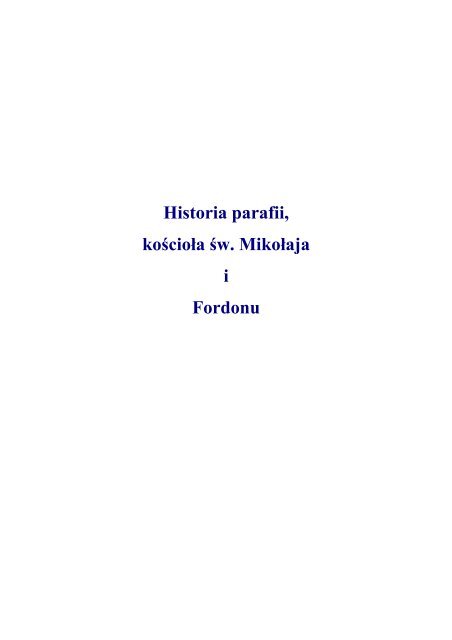 Historia parafii,

kościoła św. Mikołaja

i

Fordonu